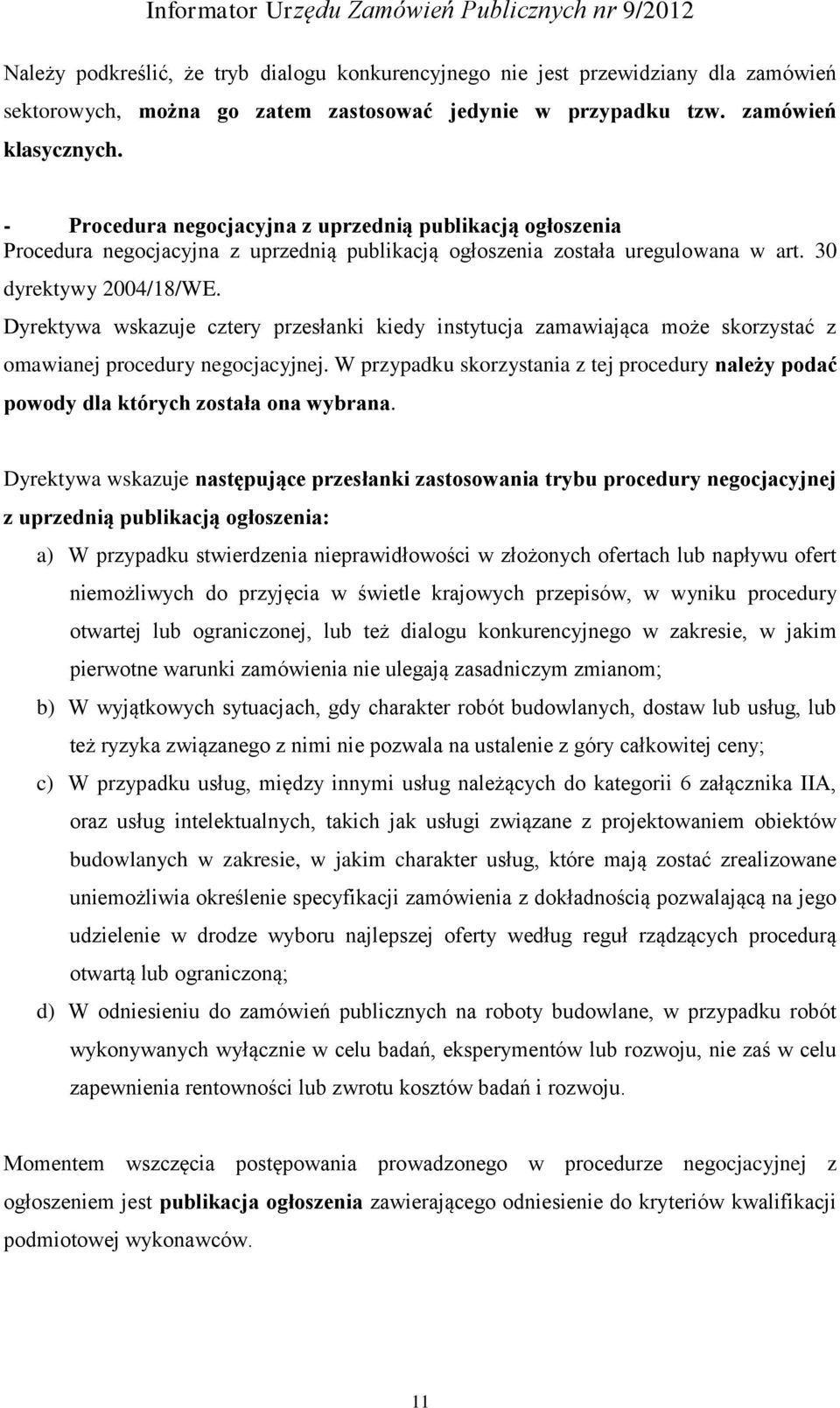 Informator Urzędu Zamówień Publicznych nr 9/2012

Należy podkreślić, że tryb dialogu konkurencyjnego nie jest przewidziany dla zamówień sektorowych, można go zatem zastosować jedynie w przypadku tzw. zamówień klasycznych.

- Procedura negocjacyjna z uprzednią publikacją ogłoszenia
Procedura negocjacyjna z uprzednią publikacją ogłoszenia została uregulowana w art. 30 dyrektywy 2004/18/WE.
Dyrektywa wskazuje cztery przesłanki kiedy instytucja zamawiająca może skorzystać z omawianej procedury negocjacyjnej. W przypadku skorzystania z tej procedury należy podać powody dla których została ona wybrana.

Dyrektywa wskazuje następujące przesłanki zastosowania trybu procedury negocjacyjnej z uprzednią publikacją ogłoszenia:
a) W przypadku stwierdzenia nieprawidłowości w złożonych ofertach lub napływu ofert niemożliwych do przyjęcia w świetle krajowych przepisów, w wyniku procedury otwartej lub ograniczonej, lub też dialogu konkurencyjnego w zakresie, w jakim pierwotne warunki zamówienia nie ulegają zasadniczym zmianom;
b) W wyjątkowych sytuacjach, gdy charakter robót budowlanych, dostaw lub usług, lub też ryzyka związanego z nimi nie pozwala na ustalenie z góry całkowitej ceny;
c) W przypadku usług, między innymi usług należących do kategorii 6 załącznika IIA, oraz usług intelektualnych, takich jak usługi związane z projektowaniem obiektów budowlanych w zakresie, w jakim charakter usług, które mają zostać zrealizowane uniemożliwia określenie specyfikacji zamówienia z dokładnością pozwalającą na jego udzielenie w drodze wyboru najlepszej oferty według reguł rządzących procedurą otwartą lub ograniczoną;
d) W odniesieniu do zamówień publicznych na roboty budowlane, w przypadku robót wykonywanych wyłącznie w celu badań, eksperymentów lub rozwoju, nie zaś w celu zapewnienia rentowności lub zwrotu kosztów badań i rozwoju.

Momentem wszczęcia postępowania prowadzonego w procedurze negocjacyjnej z ogłoszeniem jest publikacja ogłoszenia zawierającego odniesienie do kryteriów kwalifikacji podmiotowej wykonawców.

11